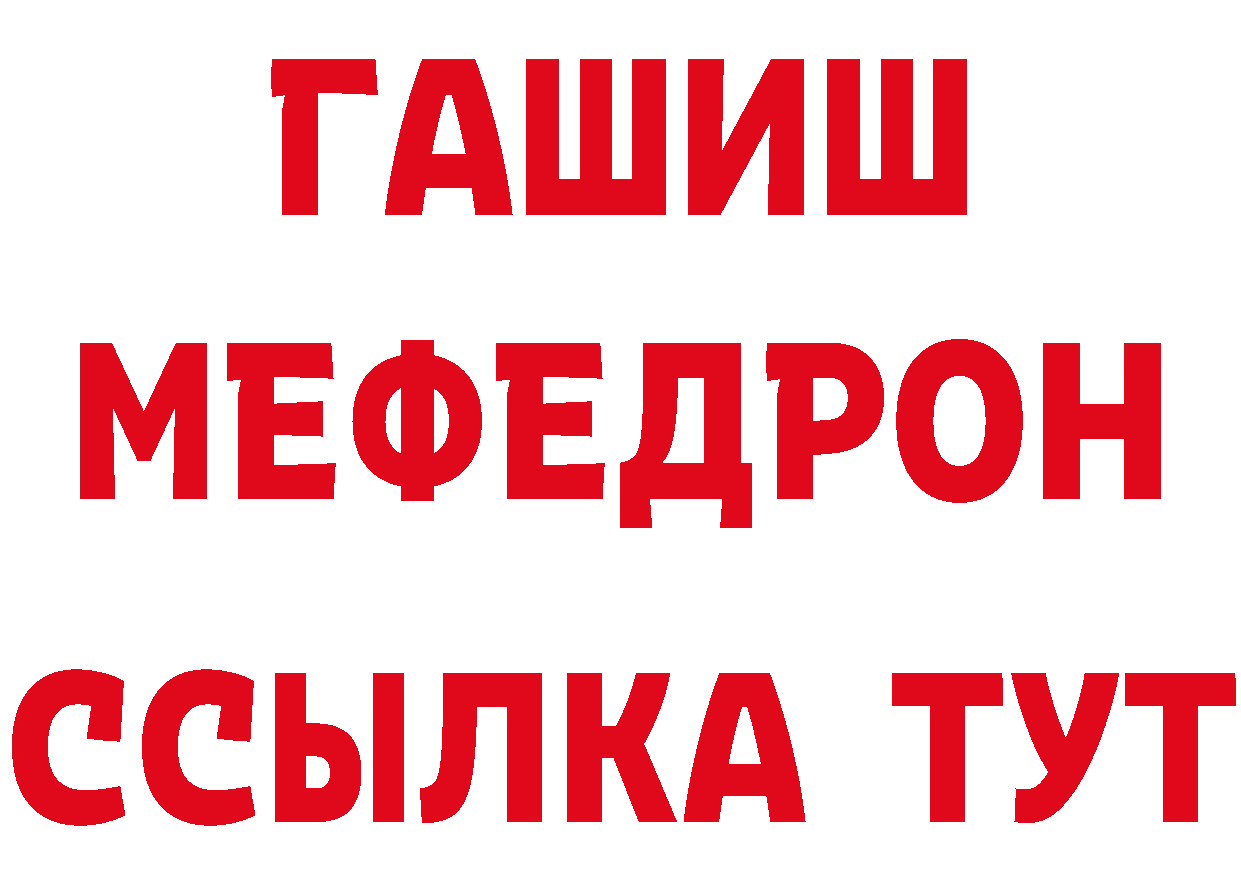 ГАШИШ
МЕФЕДРОН
ССЫЛКА ТУТ